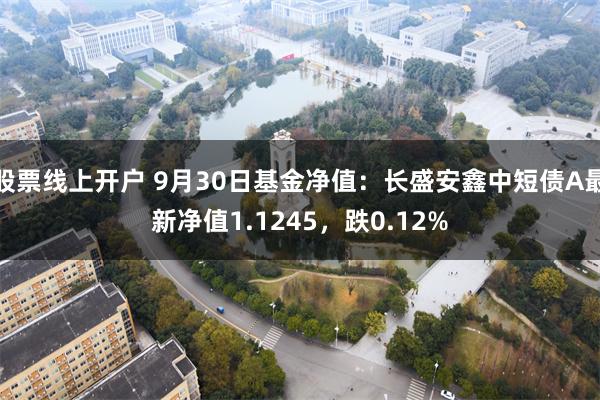 股票线上开户 9月30日基金净值：长盛安鑫中短债A最新净值1.1245，跌0.12%